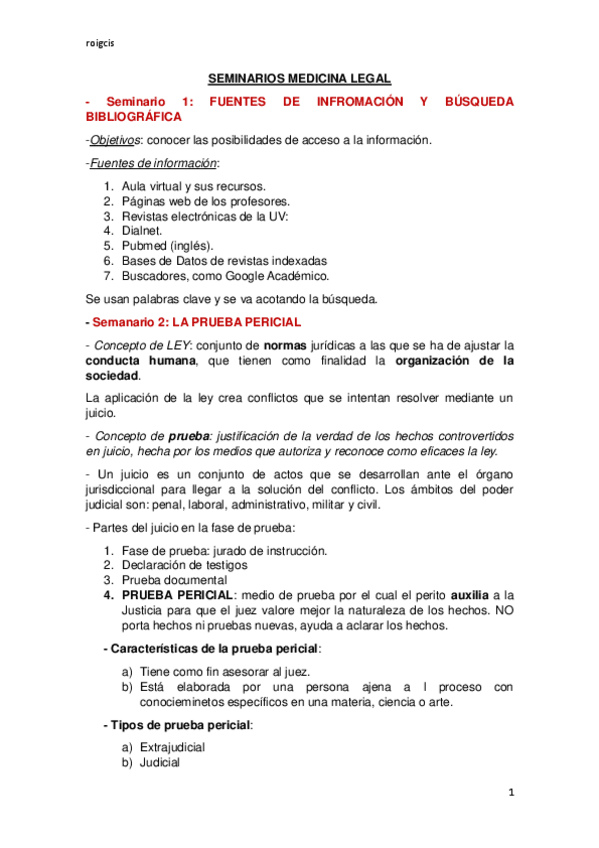 roigcis

SEMINARIOS MEDICINA LEGAL

- Seminario 1: FUENTES DE INFROMACIÓN Y BÚSQUEDA BIBLIOGRÁFICA

-Objetivos: conocer las posibilidades de acceso a la información.

-Fuentes de información:

1. Aula virtual y sus recursos.
2. Páginas web de los profesores.
3. Revistas electrónicas de la UV:
4. Dialnet.
5. Pubmed (inglés).
6. Bases de Datos de revistas indexadas
7. Buscadores, como Google Académico.

Se usan palabras clave y se va acotando la búsqueda.

- Semanario 2: LA PRUEBA PERICIAL

- Concepto de LEY: conjunto de normas jurídicas a las que se ha de ajustar la conducta humana, que tienen como finalidad la organización de la sociedad.

La aplicación de la ley crea conflictos que se intentan resolver mediante un juicio.

- Concepto de prueba: justificación de la verdad de los hechos controvertidos en juicio, hecha por los medios que autoriza y reconoce como eficaces la ley.

- Un juicio es un conjunto de actos que se desarrollan ante el órgano jurisdiccional para llegar a la solución del conflicto. Los ámbitos del poder judicial son: penal, laboral, administrativo, militar y civil.

- Partes del juicio en la fase de prueba:

1. Fase de prueba: jurado de instrucción.
2. Declaración de testigos
3. Prueba documental
4. PRUEBA PERICIAL: medio de prueba por el cual el perito auxilia a la Justicia para que el juez valore mejor la naturaleza de los hechos. NO porta hechos ni pruebas nuevas, ayuda a aclarar los hechos.

- Características de la prueba pericial:

a) Tiene como fin asesorar al juez.
b) Está elaborada por una persona ajena a l proceso con conocieminetos específicos en una materia, ciencia o arte.

- Tipos de prueba pericial:

a) Extrajudicial
b) Judicial

1